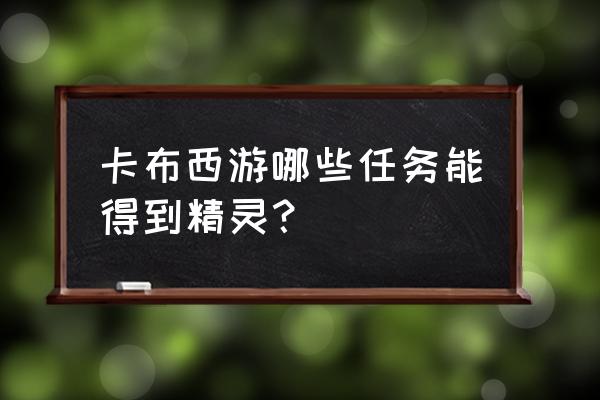 卡布西游哪些任务能得到精灵？